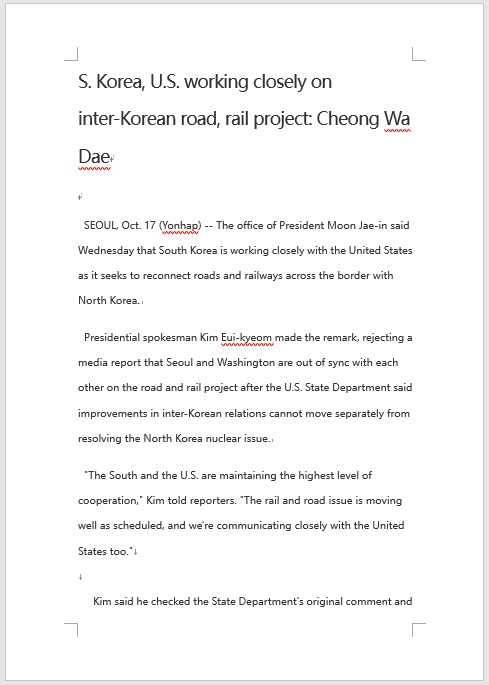 S. Korea, U.S. working closely on inter-Korean road, rail project: Cheong Wa Dae

SEOUL, Oct. 17 (Yonhap) -- The office of President Moon Jae-in said Wednesday that South Korea is working closely with the United States as it seeks to reconnect roads and railways across the border with North Korea.

Presidential spokesman Kim Eui-kyeom made the remark, rejecting a media report that Seoul and Washington are out of sync with each other on the road and rail project after the U.S. State Department said improvements in inter-Korean relations cannot move separately from resolving the North Korea nuclear issue.

"The South and the U.S. are maintaining the highest level of cooperation," Kim told reporters. "The rail and road issue is moving well as scheduled, and we're communicating closely with the United States too."

Kim said he checked the State Department's original comment and